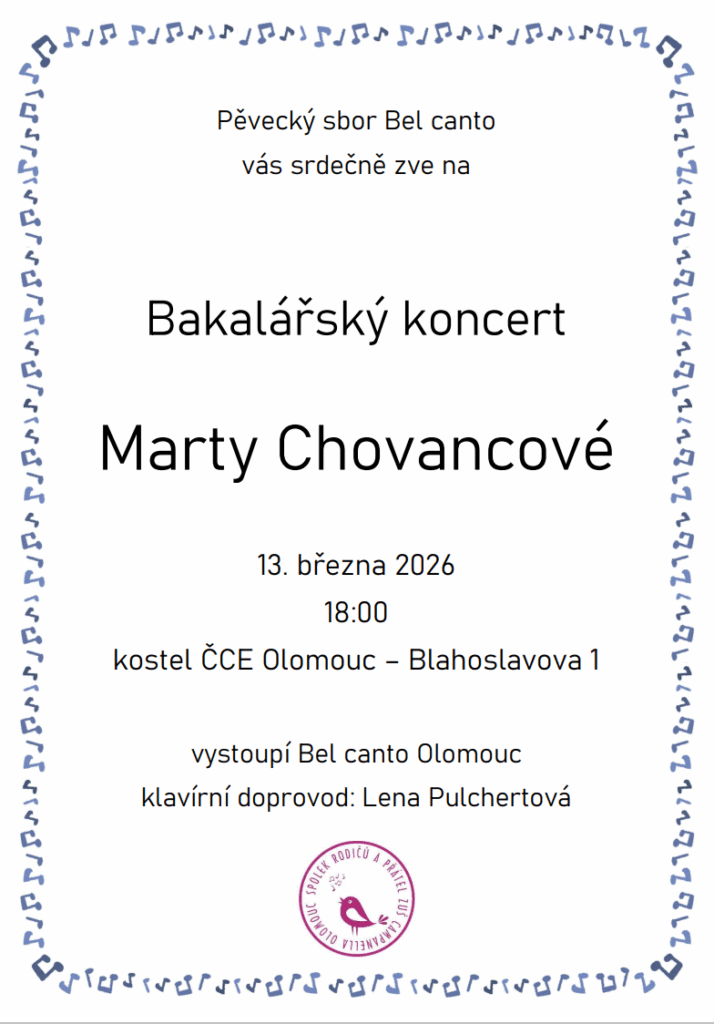 Pěvecký sbor Bel canto
vás srdečně zve na

Bakalářský koncert

Marty Chovancové

13. března 2026
18:00
kostel ČCE Olomouc – Blahoslavova 1

vystoupí Bel canto Olomouc
klavírní doprovod: Lena Pulchertová

SPOLEK RODIČŮ A PŘÁTEL ZUŠ CAMPANELLA OLOMOUC